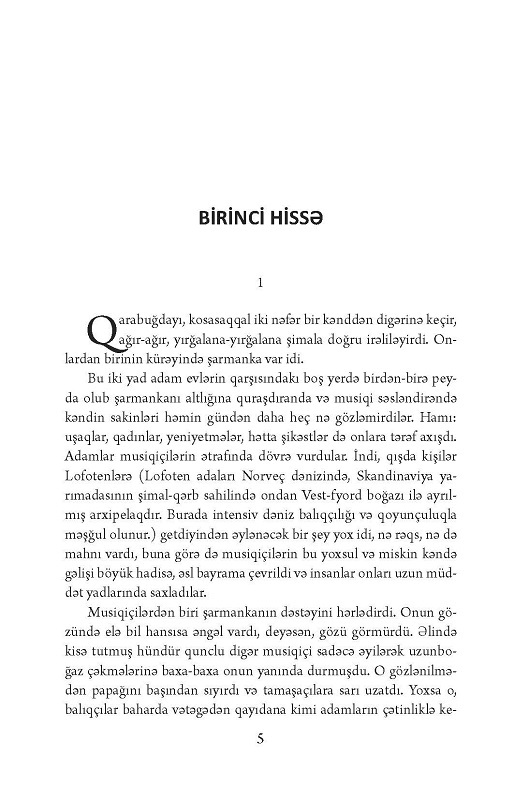 BİRİNCİ HİSSƏ

1

Qarabuğdayı, kosasaqqal iki nəfər bir kənddən digərinə keçir, ağır-ağır, yırğalana-yırğalana şimala doğru irəliləyirdi. Onlardan birinin kürəyində şarmanka var idi.

Bu iki yad adam evlərin qarşısındakı boş yerdə birdən-birə peyda olub şarmankanı altlığına quraşdıranda və musiqi səsləndirəndə kəndin sakinləri həmin gündən daha heç nə gözləmirdilər. Hamı: uşaqlar, qadınlar, yeniyetmələr, hətta şikəstlər də onlara tərəf axışdı. Adamlar musiqiçilərin ətrafında dövrə vurdular. İndi, qışda kişilər Lofotenlərə (Lofoten adaları Norveç dənizində, Skandinaviya yarımadasının şimal-qərb sahilində ondan Vest-fyord boğazı ilə ayrılmış arxipelaqdır. Burada intensiv dəniz balıqçılığı və qoyunçuluqla məşğul olunur.) getdiyindən əylənəcək bir şey yox idi, nə rəqs, nə də mahnı vardı, buna görə də musiqiçilərin bu yoxsul və miskin kəndə gəlişi böyük hadisə, əsl bayrama çevrildi və insanlar onları uzun müddət yadlarında saxladılar.

Musiqiçilərdən biri şarmankanın dəstəyini hərlədirdi. Onun gözündə elə bil hansısa əngəl vardı, deyəsən, gözü görmürdü. Əlində kisə tutmuş hündür qunclu digər musiqiçi sadəcə əyilərək uzunboğaz çəkmələrinə baxa-baxa onun yanında durmuşdu. O gözlənilmədən papağını başından sıyırdı və tamaşaçılara sarı uzatdı. Yoxsa o, balıqçılar baharda vətəgədən qayıdana kimi adamların çətinliklə ke-

5